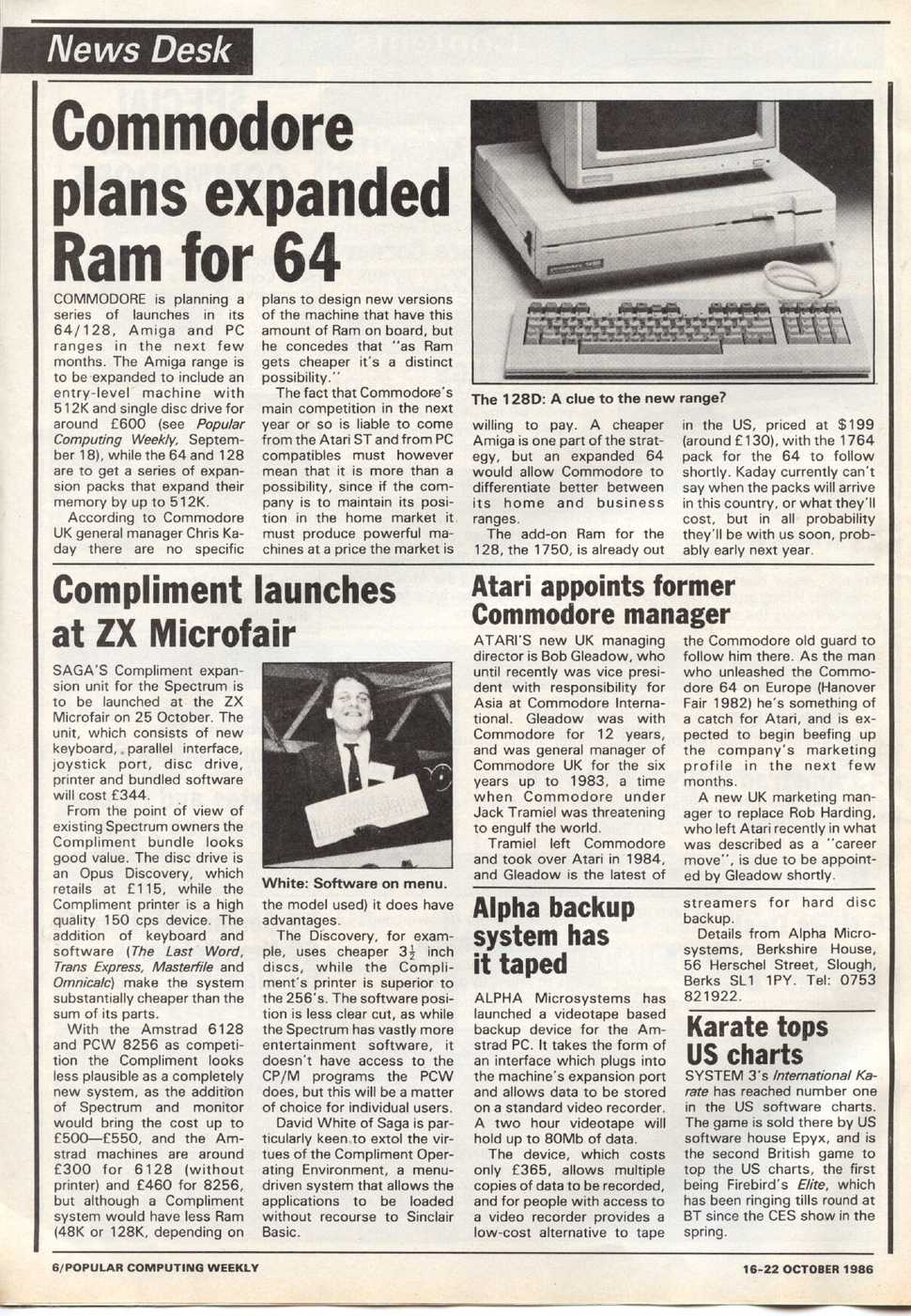 News Desk

Commodore plans expanded Ram for 64

COMMODORE is planning a series of launches in its 64/128, Amiga and PC ranges in the next few months. The Amiga range is to be expanded to include an entry-level machine with 512K and single disc drive for around £600 (see Popular Computing Weekly, September 18), while the 64 and 128 are to get a series of expansion packs that expand their memory by up to 512K.

According to Commodore UK general manager Chris Kaday there are no specific plans to design new versions of the machine that have this amount of Ram on board, but he concedes that "as Ram gets cheaper it's a distinct possibility."

The fact that Commodore's main competition in the next year or so is liable to come from the Atari ST and from PC compatibles must however mean that it is more than a possibility, since if the company is to maintain its position in the home market it must produce powerful machines at a price the market is willing to pay. A cheaper Amiga is one part of the strategy, but an expanded 64 would allow Commodore to differentiate better between its home and business ranges.

The add-on Ram for the 128, the 1750, is already out in the US, priced at $199 (around £130), with the 1764 pack for the 64 to follow shortly. Kaday currently can't say when the packs will arrive in this country, or what they'll cost, but in all probability they'll be with us soon, probably early next year.

The 128D: A clue to the new range?

Compliment launches at ZX Microfair

SAGA'S Compliment expansion unit for the Spectrum is to be launched at the ZX Microfair on 25 October. The unit, which consists of new keyboard, parallel interface, joystick port, disc drive, printer and bundled software will cost £344.

From the point of view of existing Spectrum owners the Compliment bundle looks good value. The disc drive is an Opus Discovery, which retails at £115, while the Compliment printer is a high quality 150 cps device. The addition of keyboard and software (The Last Word, Trans Express, Masterfile and Omnicalc) make the system substantially cheaper than the sum of its parts.

With the Amstrad 6128 and PCW 8256 as competition the Compliment looks less plausible as a completely new system, as the addition of Spectrum and monitor would bring the cost up to £500—£550, and the Amstrad machines are around £300 for 6128 (without printer) and £460 for 8256, but although a Compliment system would have less Ram (48K or 128K, depending on the model used) it does have advantages.

White: Software on menu.

The Discovery, for example, uses cheaper $3\frac{1}{2}$ inch discs, while the Compliment's printer is superior to the 256's. The software position is less clear cut, as while the Spectrum has vastly more entertainment software, it doesn't have access to the CP/M programs the PCW does, but this will be a matter of choice for individual users.

David White of Saga is particularly keen to extol the virtues of the Compliment Operating Environment, a menu-driven system that allows the applications to be loaded without recourse to Sinclair Basic.

Atari appoints former Commodore manager

ATARI'S new UK managing director is Bob Gleadow, who until recently was vice president with responsibility for Asia at Commodore International. Gleadow was with Commodore for 12 years, and was general manager of Commodore UK for the six years up to 1983, a time when Commodore under Jack Tramiel was threatening to engulf the world.

Tramiel left Commodore and took over Atari in 1984, and Gleadow is the latest of the Commodore old guard to follow him there. As the man who unleashed the Commodore 64 on Europe (Hanover Fair 1982) he's something of a catch for Atari, and is expected to begin beefing up the company's marketing profile in the next few months.

A new UK marketing manager to replace Rob Harding, who left Atari recently in what was described as a "career move", is due to be appointed by Gleadow shortly.

Alpha backup system has it taped

ALPHA Microsystems has launched a videotape based backup device for the Amstrad PC. It takes the form of an interface which plugs into the machine's expansion port and allows data to be stored on a standard video recorder. A two hour videotape will hold up to 80Mb of data.

The device, which costs only £365, allows multiple copies of data to be recorded, and for people with access to a video recorder provides a low-cost alternative to tape streamers for hard disc backup.

Details from Alpha Microsystems, Berkshire House, 56 Herschel Street, Slough, Berks SL1 1PY. Tel: 0753 821922.

Karate tops US charts

SYSTEM 3's International Karate has reached number one in the US software charts. The game is sold there by US software house Epyx, and is the second British game to top the US charts, the first being Firebird's Elite, which has been ringing tills round at BT since the CES show in the spring.

6/POPULAR COMPUTING WEEKLY

16-22 OCTOBER 1986